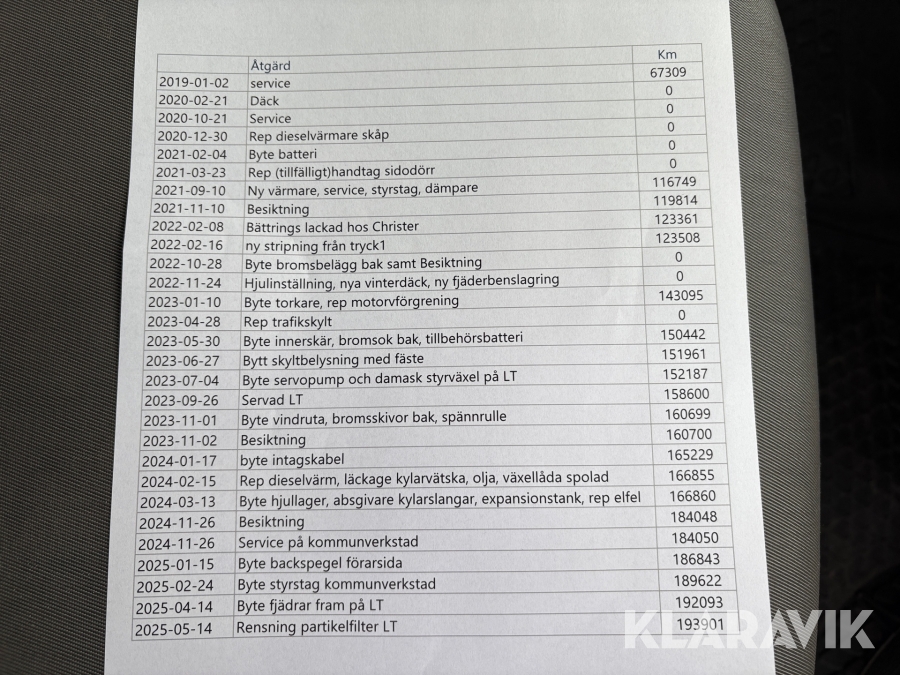 | | Åtgärd | Km |
|---|---|---|
| 2019-01-02 | service | 67309 |
| 2020-02-21 | Däck | 0 |
| 2020-10-21 | Service | 0 |
| 2020-12-30 | Rep dieselvärmare skåp | 0 |
| 2021-02-04 | Byte batteri | 0 |
| 2021-03-23 | Rep (tillfälligt)handtag sidodörr | 0 |
| 2021-09-10 | Ny värmare, service, styrstag, dämpare | 116749 |
| 2021-11-10 | Besiktning | 119814 |
| 2022-02-08 | Bättrings lackad hos Christer | 123361 |
| 2022-02-16 | ny stripning från tryck1 | 123508 |
| 2022-10-28 | Byte bromsbelägg bak samt Besiktning | 0 |
| 2022-11-24 | Hjulinställning, nya vinterdäck, ny fjäderbenslagring | 0 |
| 2023-01-10 | Byte torkare, rep motorvförgrening | 143095 |
| 2023-04-28 | Rep trafikskylt | 0 |
| 2023-05-30 | Byte innerskär, bromsok bak, tillbehörsbatteri | 150442 |
| 2023-06-27 | Bytt skyltbelysning med fäste | 151961 |
| 2023-07-04 | Byte servopump och damask styrväxel på LT | 152187 |
| 2023-09-26 | Servad LT | 158600 |
| 2023-11-01 | Byte vindruta, bromsskivor bak, spännrulle | 160699 |
| 2023-11-02 | Besiktning | 160700 |
| 2024-01-17 | byte intagskabel | 165229 |
| 2024-02-15 | Rep dieselvärm, läckage kylarvätska, olja, växellåda spolad | 166855 |
| 2024-03-13 | Byte hjullager, absgivare kylarslangar, expansionstank, rep elfel | 166860 |
| 2024-11-26 | Besiktning | 184048 |
| 2024-11-26 | Service på kommunverkstad | 184050 |
| 2025-01-15 | Byte backspegel förarsida | 186843 |
| 2025-02-24 | Byte styrstag kommunverkstad | 189622 |
| 2025-04-14 | Byte fjädrar fram på LT | 192093 |
| 2025-05-14 | Rensning partikelfilter LT | 193901 |

KLARAVIK